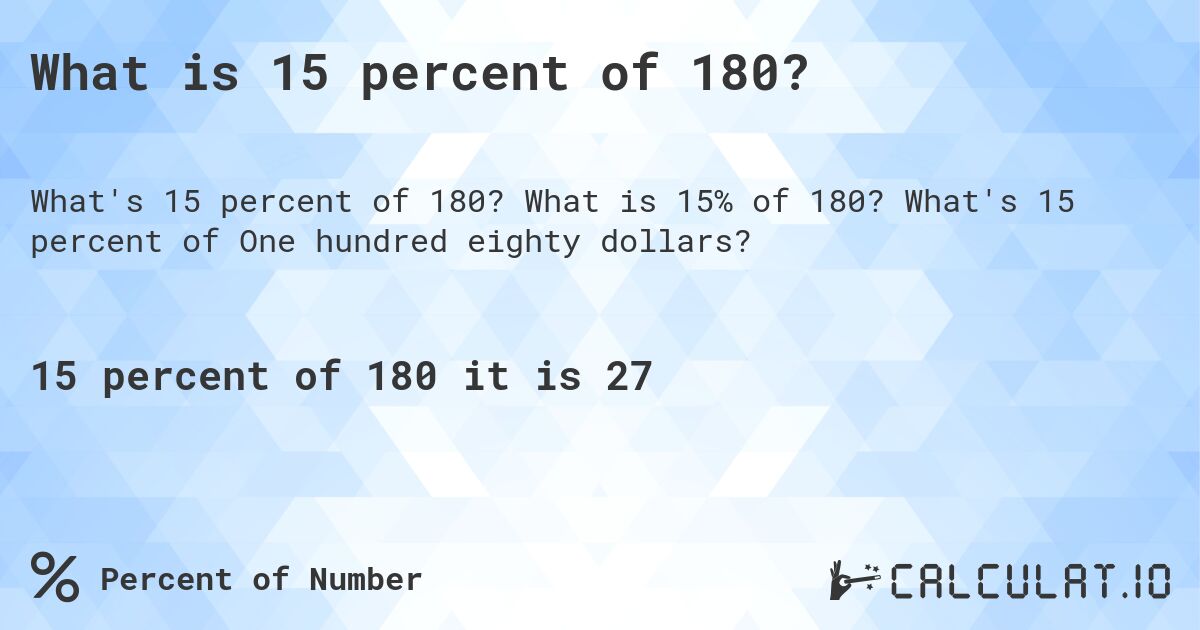 What is 15 percent of 180?

What's 15 percent of 180? What is 15% of 180? What's 15 percent of One hundred eighty dollars?

15 percent of 180 it is 27

% Percent of Number

CALCULAT.IO